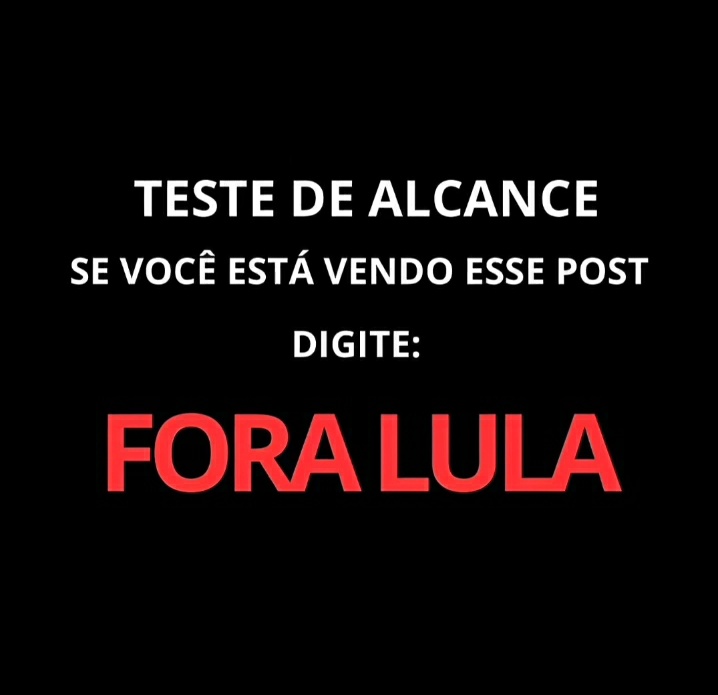 TESTE DE ALCANCE
SE VOCÊ ESTÁ VENDO ESSE POST
DIGITE:
FORA LULA